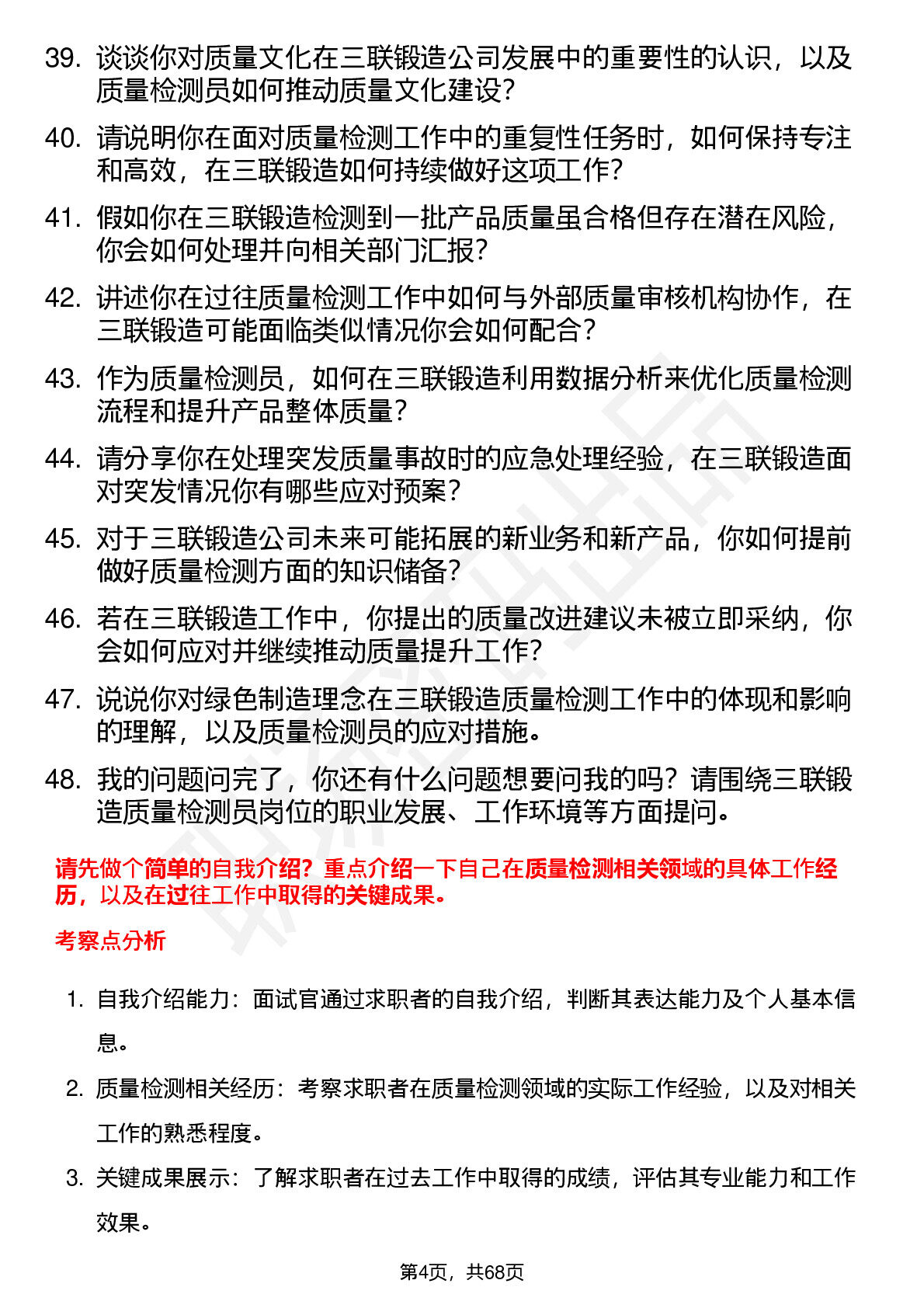 39. 谈谈你对质量文化在三联锻造公司发展中的重要性的认识，以及质量检测员如何推动质量文化建设？

40. 请说明你在面对质量检测工作中的重复性任务时，如何保持专注和高效，在三联锻造如何持续做好这项工作？

41. 假如你在三联锻造检测到一批产品质量虽合格但存在潜在风险，你会如何处理并向相关部门汇报？

42. 讲述你在过往质量检测工作中如何与外部质量审核机构协作，在三联锻造可能面临类似情况你会如何配合？

43. 作为质量检测员，如何在三联锻造利用数据分析来优化质量检测流程和提升产品整体质量？

44. 请分享你在处理突发质量事故时的应急处理经验，在三联锻造面对突发情况你有哪些应对预案？

45. 对于三联锻造公司未来可能拓展的新业务和新产品，你如何提前做好质量检测方面的知识储备？

46. 若在三联锻造工作中，你提出的质量改进建议未被立即采纳，你会如何应对并继续推动质量提升工作？

47. 说说你对绿色制造理念在三联锻造质量检测工作中的体现和影响的理解，以及质量检测员的应对措施。

48. 我的问题问完了，你还有什么问题想要问我的吗？请围绕三联锻造质量检测员岗位的职业发展、工作环境等方面提问。

请先做个简单的自我介绍？重点介绍一下自己在质量检测相关领域的具体工作经历，以及在过往工作中取得的关键成果。

考察点分析

1. 自我介绍能力：面试官通过求职者的自我介绍，判断其表达能力及个人基本信息。

2. 质量检测相关经历：考察求职者在质量检测领域的实际工作经验，以及对相关工作的熟悉程度。

3. 关键成果展示：了解求职者在过去工作中取得的成绩，评估其专业能力和工作效果。

第4页，共68页